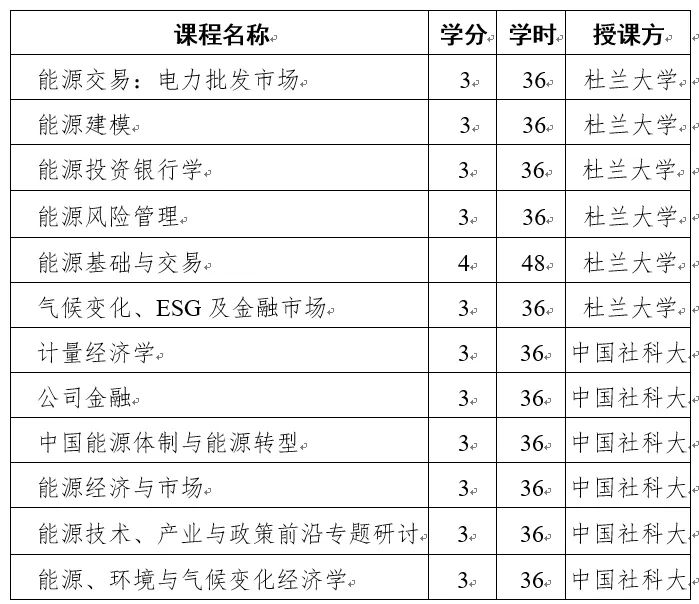 | 课程名称 | 学分 | 学时 | 授课方 |
|---|---|---|---|
| 能源交易：电力批发市场 | 3 | 36 | 杜兰大学 |
| 能源建模 | 3 | 36 | 杜兰大学 |
| 能源投资银行学 | 3 | 36 | 杜兰大学 |
| 能源风险管理 | 3 | 36 | 杜兰大学 |
| 能源基础与交易 | 4 | 48 | 杜兰大学 |
| 气候变化、ESG 及金融市场 | 3 | 36 | 杜兰大学 |
| 计量经济学 | 3 | 36 | 中国社科大 |
| 公司金融 | 3 | 36 | 中国社科大 |
| 中国能源体制与能源转型 | 3 | 36 | 中国社科大 |
| 能源经济与市场 | 3 | 36 | 中国社科大 |
| 能源技术、产业与政策前沿专题研讨 | 3 | 36 | 中国社科大 |
| 能源、环境与气候变化经济学 | 3 | 36 | 中国社科大 |